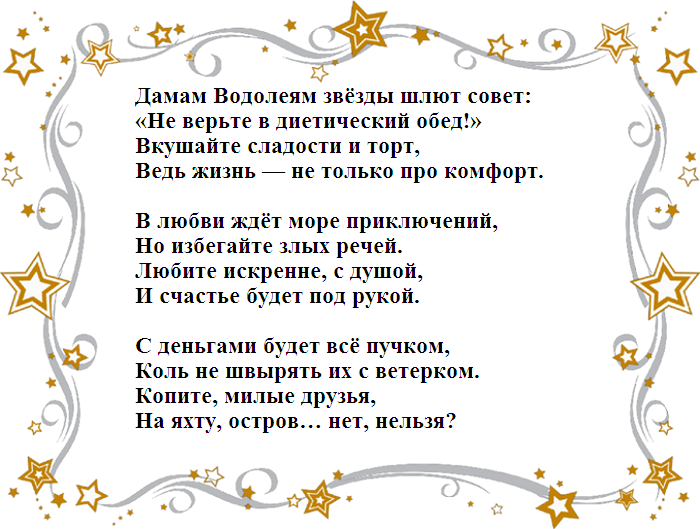 Дамам Водолеям звёзды шлют совет:
«Не верьте в диетический обед!»
Вкушайте сладости и торт,
Ведь жизнь — не только про комфорт.

В любви ждёт море приключений,
Но избегайте злых речей.
Любите искренне, с душой,
И счастье будет под рукой.

С деньгами будет всё пучком,
Коль не швырять их с ветерком.
Копите, милые друзья,
На яхту, остров… нет, нельзя?